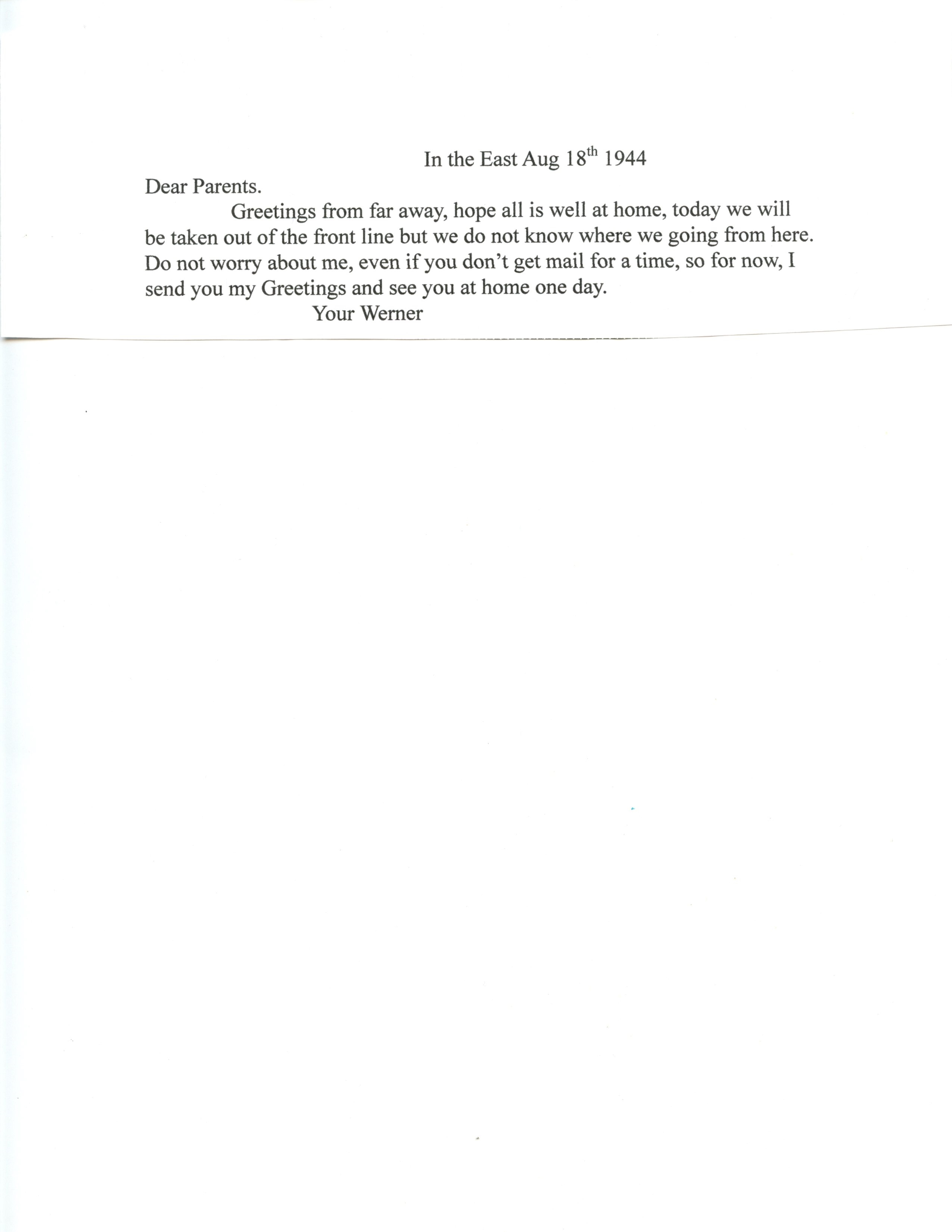 In the East Aug 18th 1944

Dear Parents.

Greetings from far away, hope all is well at home, today we will be taken out of the front line but we do not know where we going from here. Do not worry about me, even if you don't get mail for a time, so for now, I send you my Greetings and see you at home one day.

Your Werner